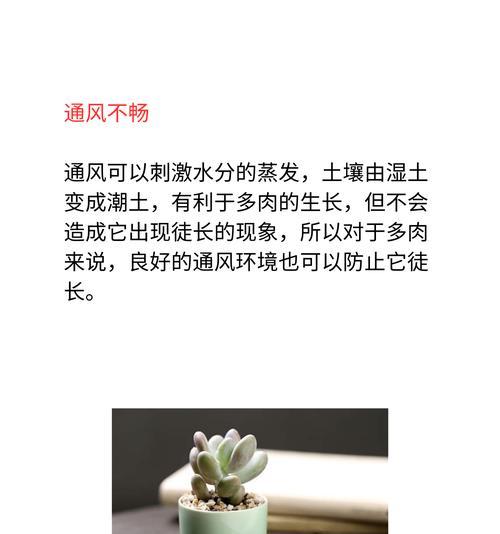 通风不畅

通风可以刺激水分的蒸发，土壤由湿土变成潮土，有利于多肉的生长，但不会造成它出现徒长的现象，所以对于多肉来说，良好的通风环境也可以防止它徒长。